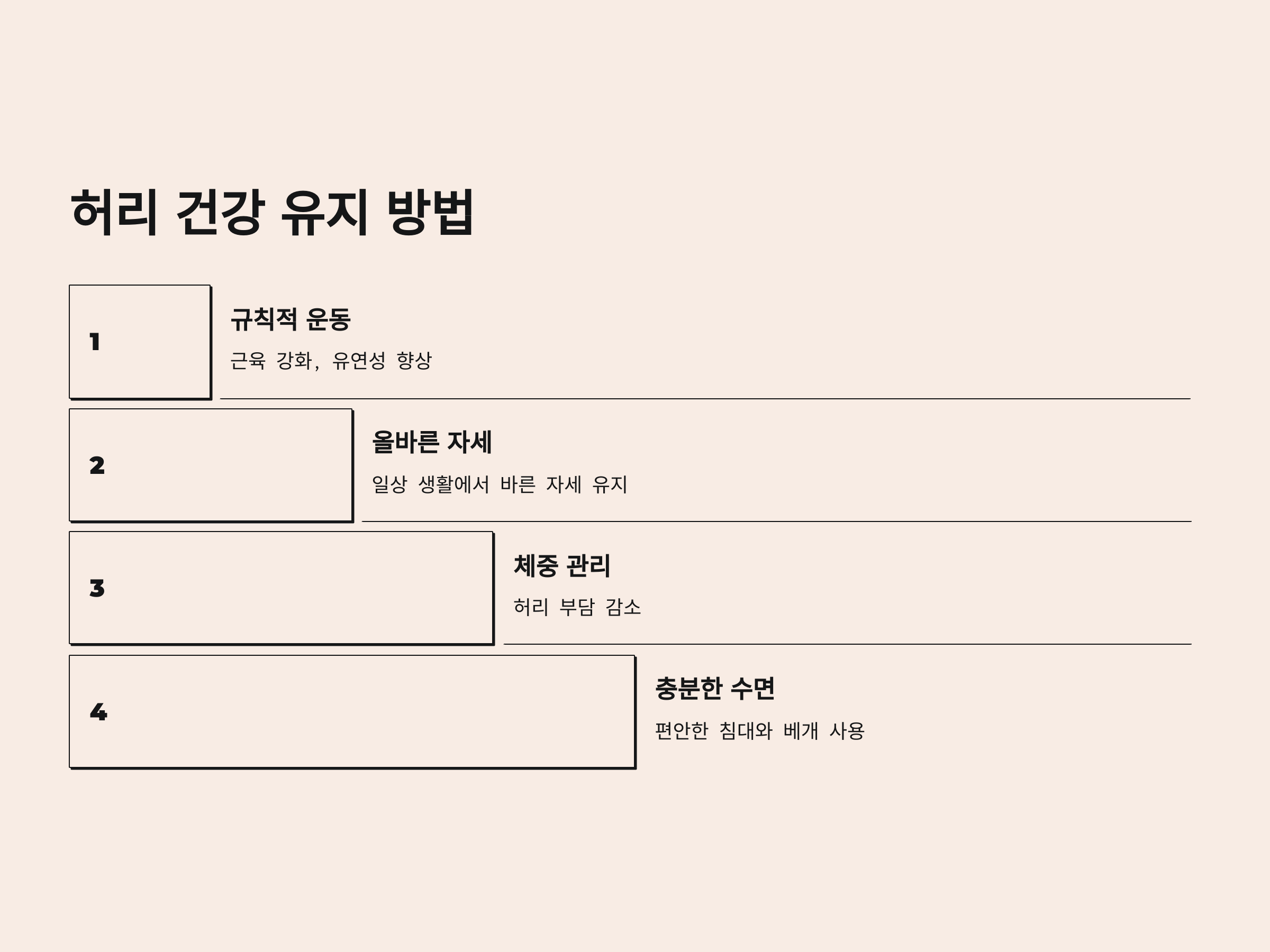 허리 건강 유지 방법

1

규칙적 운동

근육 강화, 유연성 향상

2

올바른 자세

일상 생활에서 바른 자세 유지

3

체중 관리

허리 부담 감소

4

충분한 수면

편안한 침대와 베개 사용